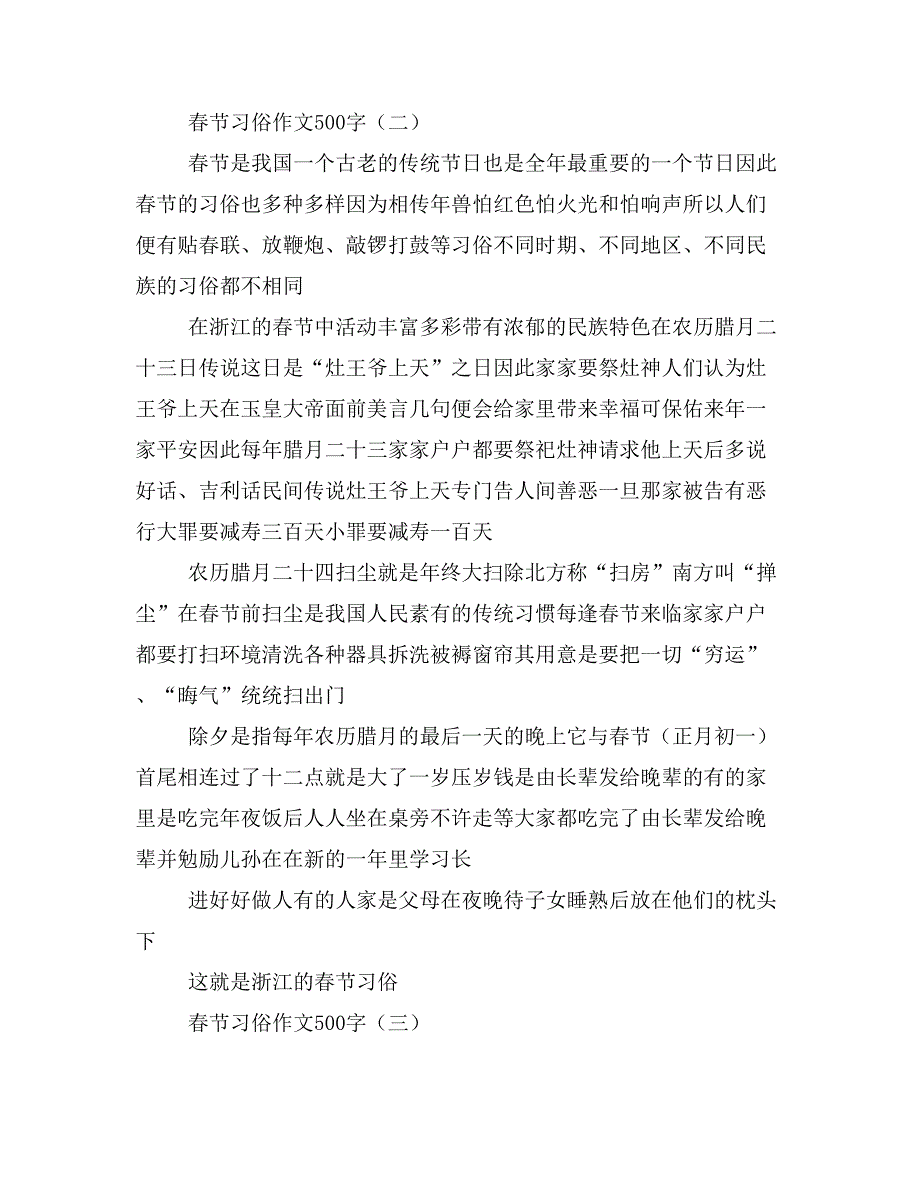 春节习俗作文500字（二）

春节是我国一个古老的传统节日也是全年最重要的一个节日因此春节的习俗也多种多样因为相传年兽怕红色怕火光和怕响声所以人们便有贴春联、放鞭炮、敲锣打鼓等习俗不同时期、不同地区、不同民族的习俗都不相同

在浙江的春节中活动丰富多彩带有浓郁的民族特色在农历腊月二十三日传说这日是“灶王爷上天”之日因此家家要祭灶神人们认为灶王爷上天在玉皇大帝面前美言几句便会给家里带来幸福可保佑来年一家平安因此每年腊月二十三家家户户都要祭祀灶神请求他上天后多说好话、吉利话民间传说灶王爷上天专门告人间善恶一旦那家被告有恶行大罪要减寿三百天小罪要减寿一百天

农历腊月二十四扫尘就是年终大扫除北方称“扫房”南方叫“掸尘”在春节前扫尘是我国人民素有的传统习惯每逢春节来临家家户户都要打扫环境清洗各种器具拆洗被褥窗帘其用意是要把一切“穷运”、“晦气”统统扫出门

除夕是指每年农历腊月的最后一天的晚上它与春节（正月初一）首尾相连过了十二点就是大了一岁压岁钱是由长辈发给晚辈的有的家里是吃完年夜饭后人人坐在桌旁不许走等大家都吃完了由长辈发给晚辈并勉励儿孙在在新的一年里学习长

进好好做人有的人家是父母在夜晚待子女睡熟后放在他们的枕头下

这就是浙江的春节习俗

春节习俗作文500字（三）